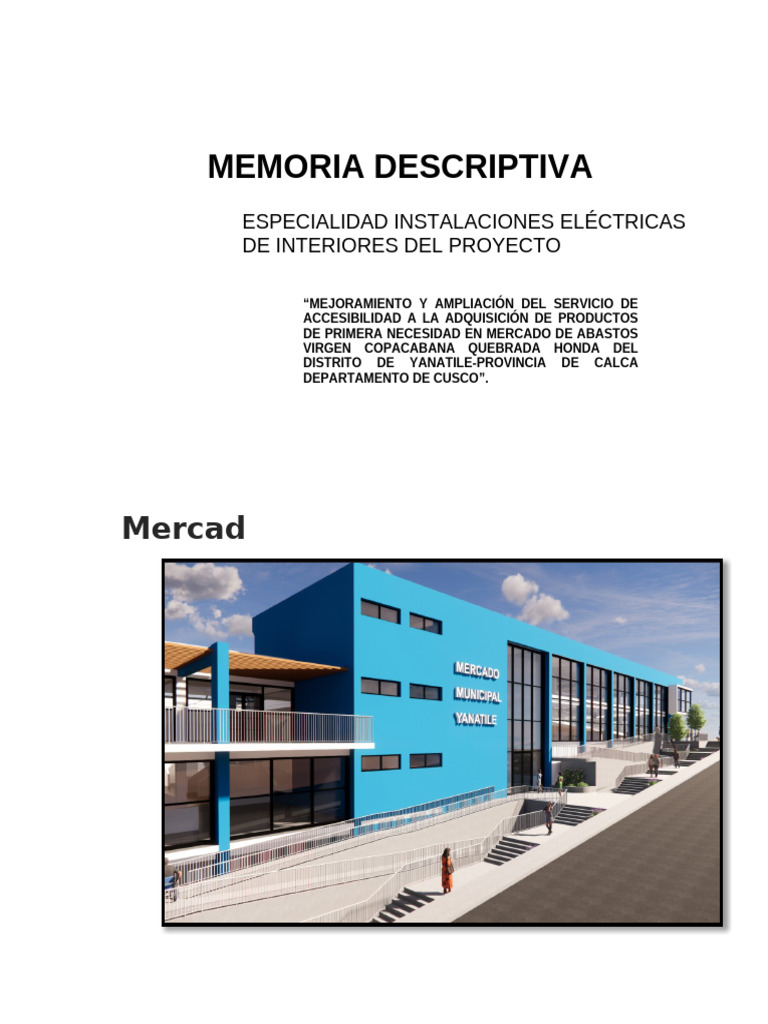 MEMORIA DESCRIPTIVA

ESPECIALIDAD INSTALACIONES ELÉCTRICAS DE INTERIORES DEL PROYECTO

“MEJORAMIENTO Y AMPLIACIÓN DEL SERVICIO DE ACCESIBILIDAD A LA ADQUISICIÓN DE PRODUCTOS DE PRIMERA NECESIDAD EN MERCADO DE ABASTOS VIRGEN COPACABANA QUEBRADA HONDA DEL DISTRITO DE YANATILE-PROVINCIA DE CALCA DEPARTAMENTO DE CUSCO”.

Mercad

MERCADO
MUNICIPAL
YANATILE